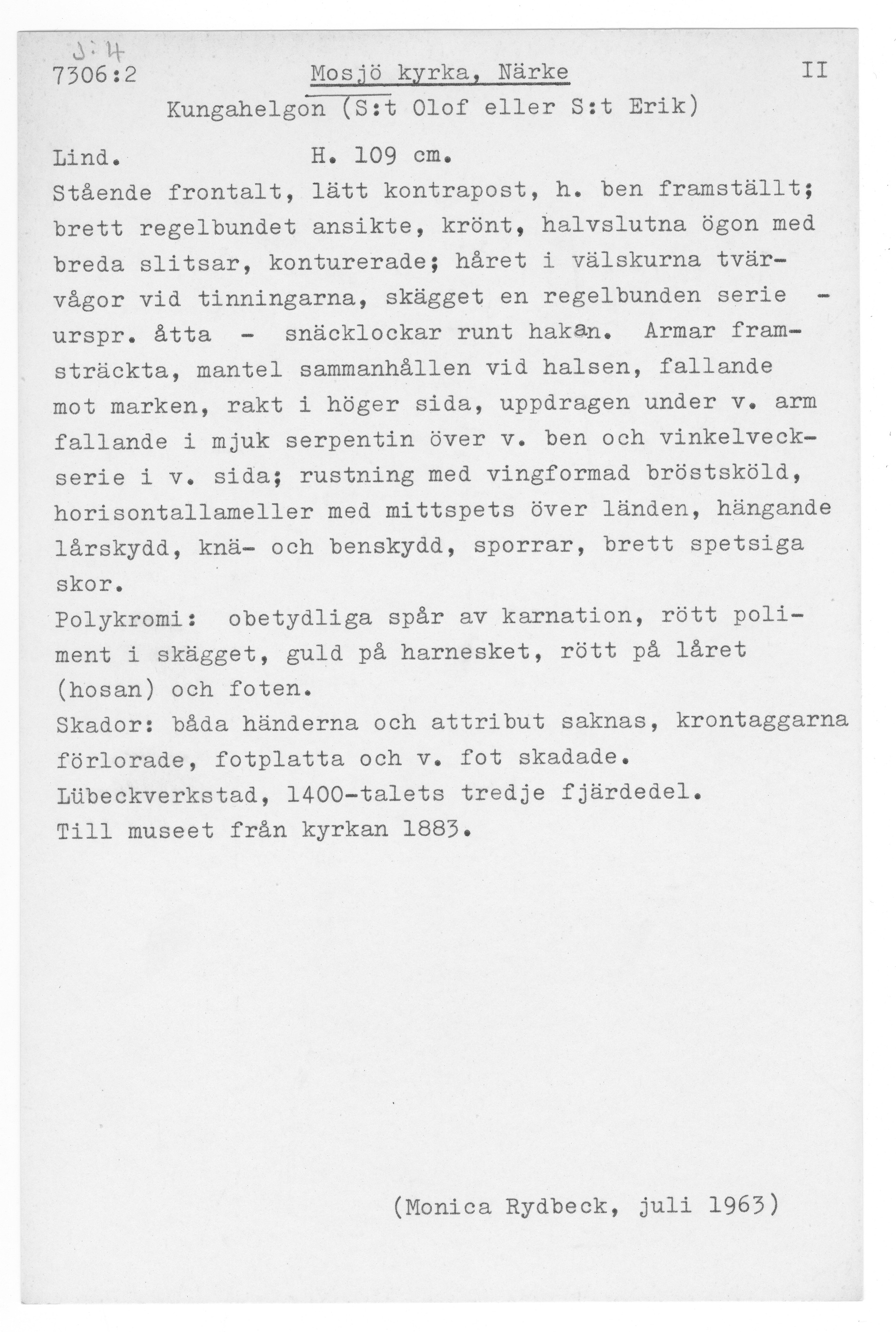 J:4
7306:2 Mosjö kyrka, Närke II
Kungahelgon (S:t Olof eller S:t Erik)

Lind. H. 109 cm.
Stående frontalt, lätt kontrapost, h. ben framställt; brett regelbundet ansikte, krönt, halvslutna ögon med breda slitsar, konturerade; håret i välskurna tvärvågor vid tinningarna, skägget en regelbunden serie - urspr. åtta - snäcklockar runt hakan. Armar framsträckta, mantel sammanhållen vid halsen, fallande mot marken, rakt i höger sida, uppdragen under v. arm fallande i mjuk serpentin över v. ben och vinkelveckserie i v. sida; rustning med vingformad bröstsköld, horisontallameller med mittspets över länden, hängande lårskydd, knä- och benskydd, sporrar, brett spetsiga skor.
Polykromi: obetydliga spår av karnation, rött poliment i skägget, guld på harnesket, rött på låret (hosan) och foten.
Skador: båda händerna och attribut saknas, krontaggarna förlorade, fotplatta och v. fot skadade.
Lübeckverkstad, 1400-talets tredje fjärdedel.
Till museet från kyrkan 1883.

(Monica Rydbeck, juli 1963)